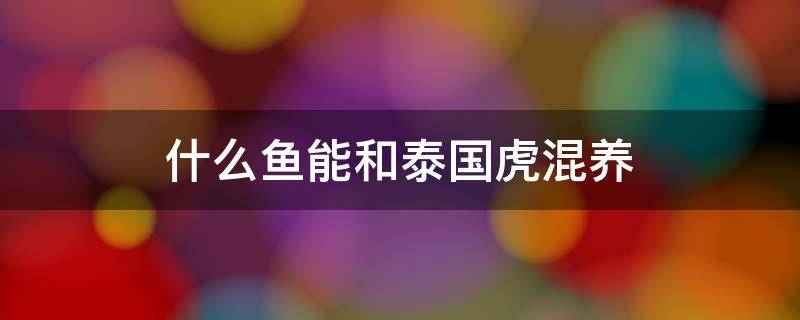 什么鱼能和泰国虎混养